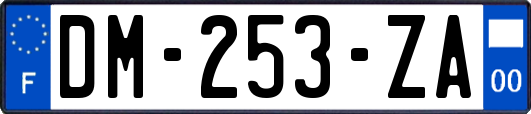 F
DM-253-ZA
00